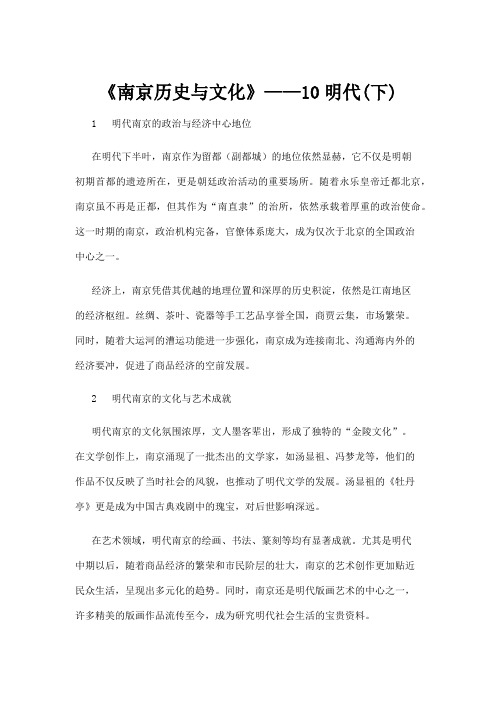 《南京历史与文化》——10 明代(下)

1 明代南京的政治与经济中心地位

在明代下半叶，南京作为留都（副都城）的地位依然显赫，它不仅是明朝初期首都的遗迹所在，更是朝廷政治活动的重要场所。随着永乐皇帝迁都北京，南京虽不再是正都，但其作为“南直隶”的治所，依然承载着厚重的政治使命。这一时期的南京，政治机构完备，官僚体系庞大，成为仅次于北京的全国政治中心之一。

经济上，南京凭借其优越的地理位置和深厚的历史积淀，依然是江南地区的经济枢纽。丝绸、茶叶、瓷器等手工艺品享誉全国，商贾云集，市场繁荣。同时，随着大运河的漕运功能进一步强化，南京成为连接南北、沟通海内外的经济要冲，促进了商品经济的空前发展。

2 明代南京的文化与艺术成就

明代南京的文化氛围浓厚，文人墨客辈出，形成了独特的“金陵文化”。在文学创作上，南京涌现了一批杰出的文学家，如汤显祖、冯梦龙等，他们的作品不仅反映了当时社会的风貌，也推动了明代文学的发展。汤显祖的《牡丹亭》更是成为中国古典戏剧中的瑰宝，对后世影响深远。

在艺术领域，明代南京的绘画、书法、篆刻等均有显著成就。尤其是明代中期以后，随着商品经济的繁荣和市民阶层的壮大，南京的艺术创作更加贴近民众生活，呈现出多元化的趋势。同时，南京还是明代版画艺术的中心之一，许多精美的版画作品流传至今，成为研究明代社会生活的宝贵资料。